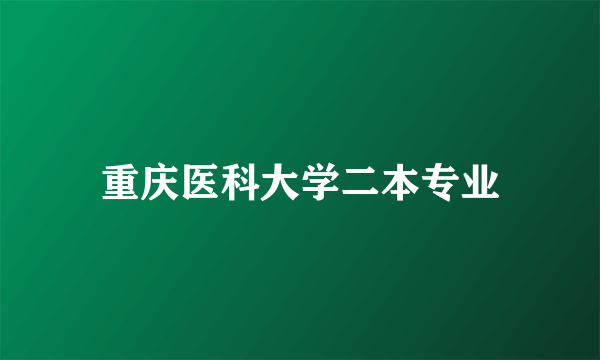 重庆医科大学二本专业